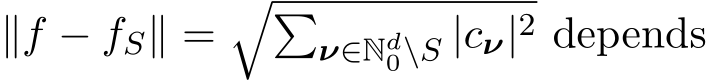 $\|f - f_S\| = \sqrt{\sum_{\boldsymbol{\nu} \in \mathbb{N}_0^d \setminus S} |c_{\boldsymbol{\nu}}|^2}$ depends